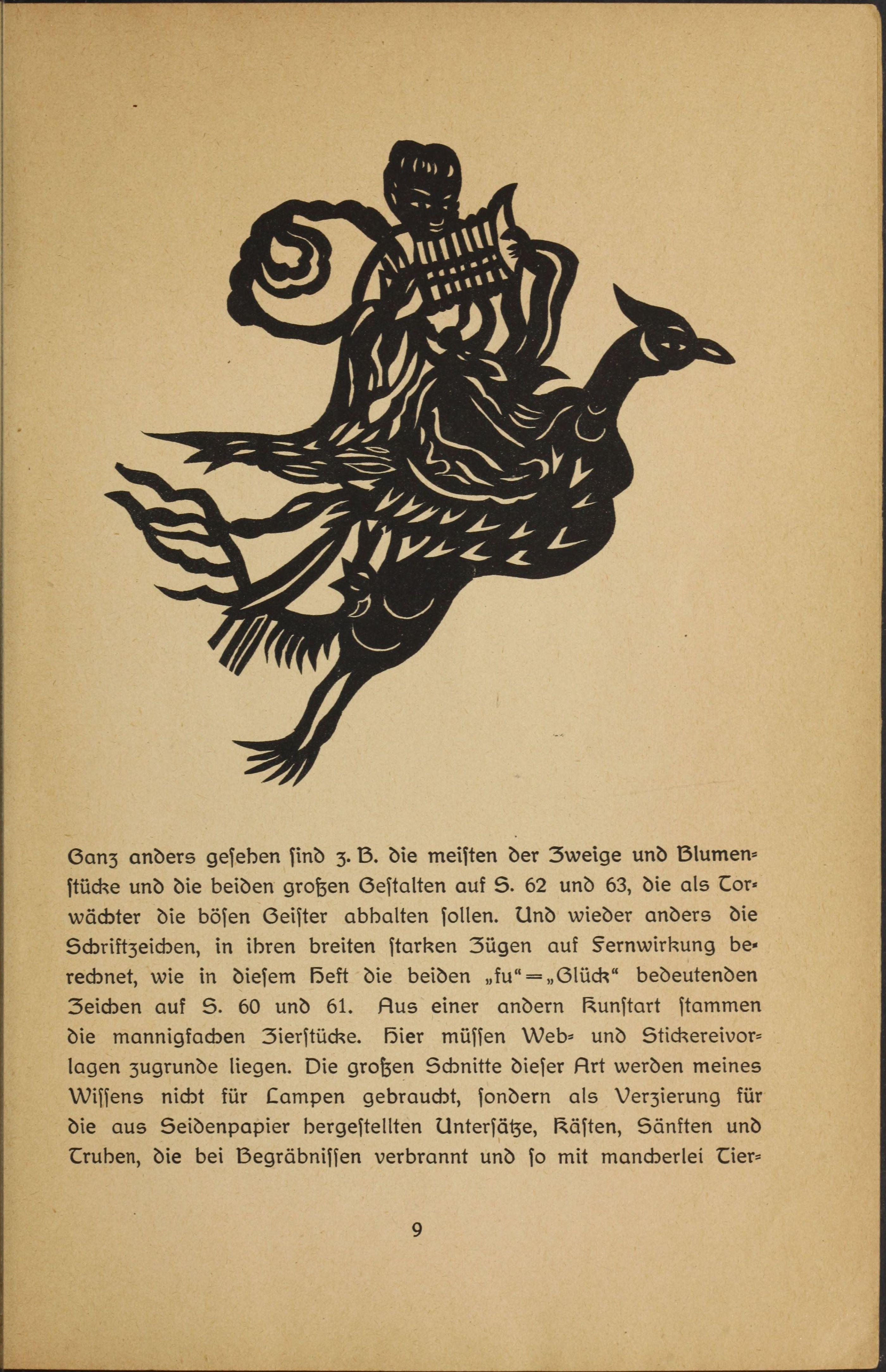 Ganz anders gesehen sind z. B. die meisten der Zweige und Blumenstücke und die beiden großen Gestalten auf S. 62 und 63, die als Torwächter die bösen Geister abhalten sollen. Und wieder anders die Schriftzeichen, in ihren breiten starken Zügen auf Fernwirkung berechnet, wie in diesem Heft die beiden „fu“ = „Glück“ bedeutenden Zeichen auf S. 60 und 61. Aus einer andern Kunstart stammen die mannigfachen Zierstücke. Hier müssen Web- und Stickereivorlagen zugrunde liegen. Die großen Schnitte dieser Art werden meines Wissens nicht für Lampen gebraucht, sondern als Verzierung für die aus Seidenpapier hergestellten Untersätze, Kästen, Sänften und Truhen, die bei Begräbnissen verbrannt und so mit mancherlei Tier-

9